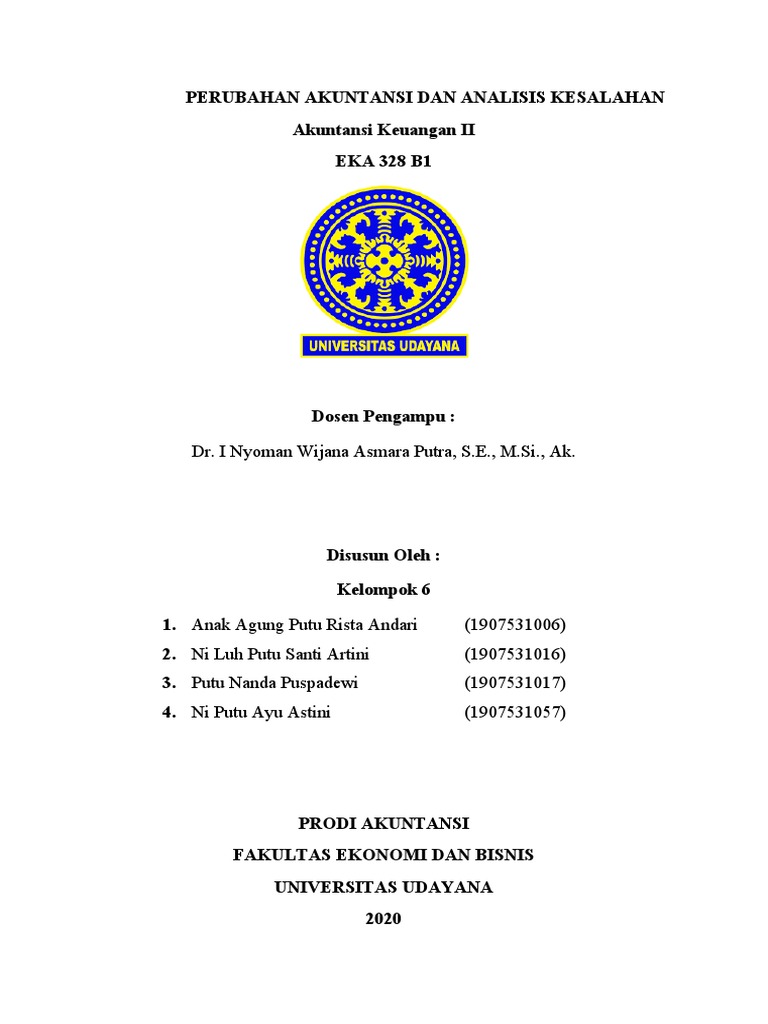 PERUBAHAN AKUNTANSI DAN ANALISIS KESALAHAN

Akuntansi Keuangan II

EKA 328 B1

UNIVERSITAS UDAYANA

Dosen Pengampu :

Dr. I Nyoman Wijana Asmara Putra, S.E., M.Si., Ak.

Disusun Oleh :

Kelompok 6

1. Anak Agung Putu Rista Andari (1907531006)
2. Ni Luh Putu Santi Artini (1907531016)
3. Putu Nanda Puspadewi (1907531017)
4. Ni Putu Ayu Astini (1907531057)

PRODI AKUNTANSI

FAKULTAS EKONOMI DAN BISNIS

UNIVERSITAS UDAYANA

2020